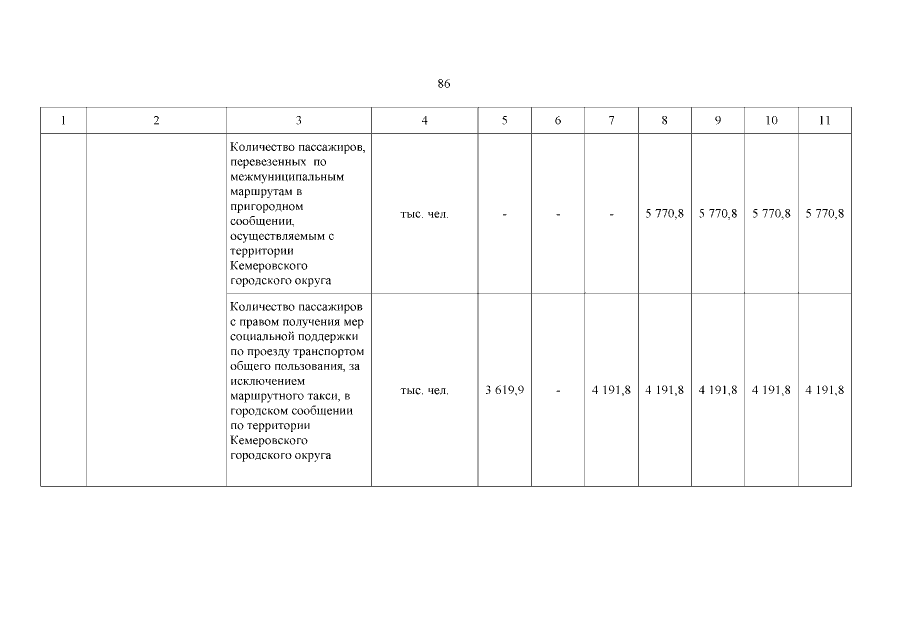 86

| 1 | 2 | 3 | 4 | 5 | 6 | 7 | 8 | 9 | 10 | 11 |
|---|---|---|---|---|---|---|---|---|---|---|
| | | Количество пассажиров, перевезенных по межмуниципальным маршрутам в пригородном сообщении, осуществляемым с территории Кемеровского городского округа | тыс. чел. | - | - | - | 5 770,8 | 5 770,8 | 5 770,8 | 5 770,8 |
| | | Количество пассажиров с правом получения мер социальной поддержки по проезду транспортом общего пользования, за исключением маршрутного такси, в городском сообщении по территории Кемеровского городского округа | тыс. чел. | 3 619,9 | - | 4 191,8 | 4 191,8 | 4 191,8 | 4 191,8 | 4 191,8 |